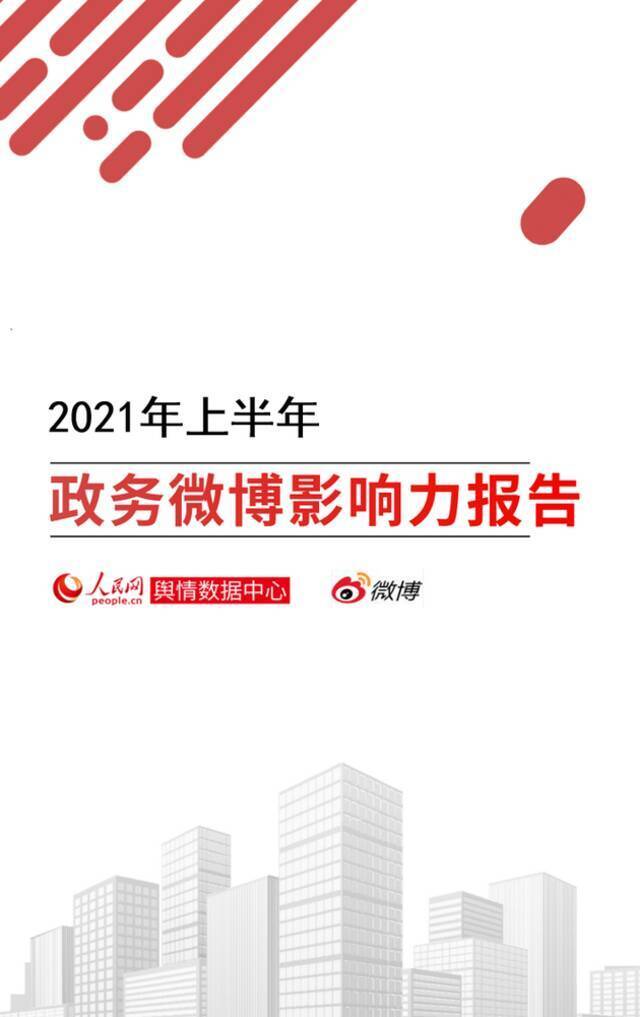 2021年上半年

政务微博影响力报告

人民网 people.cn 舆情数据中心 微博